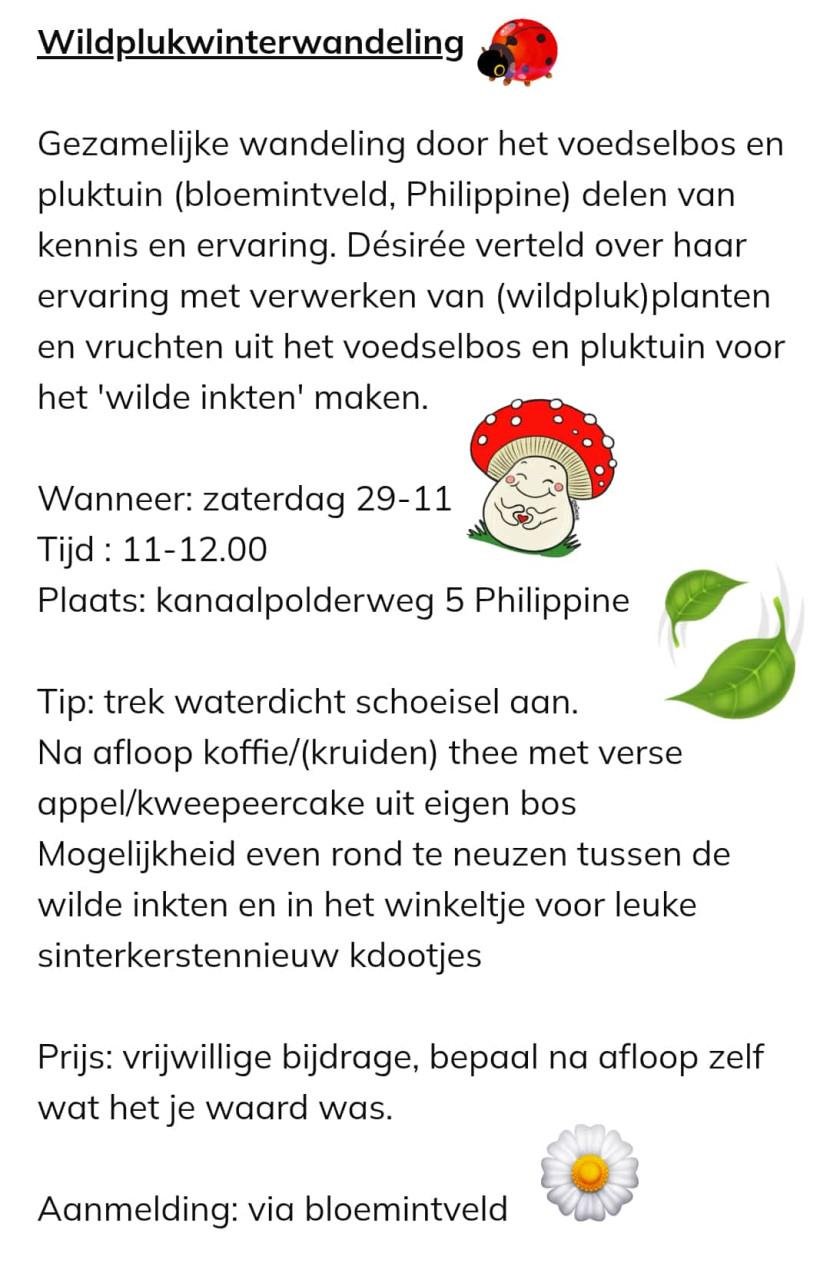 Wildplukwinterwandeling

Gezamelijke wandeling door het voedselbos en pluktuin (bloemintveld, Philippine) delen van kennis en ervaring. Désirée verteld over haar ervaring met verwerken van (wildpluk)planten en vruchten uit het voedselbos en pluktuin voor het 'wilde inkten' maken.

Wanneer: zaterdag 29-11
Tijd : 11-12.00
Plaats: kanaalpolderweg 5 Philippine

Tip: trek waterdicht schoeisel aan.
Na afloop koffie/(kruiden) thee met verse appel/kweepeercake uit eigen bos
Mogelijkheid even rond te neuzen tussen de wilde inkten en in het winkeltje voor leuke sinterkerstennieuw kdootjes

Prijs: vrijwillige bijdrage, bepaal na afloop zelf wat het je waard was.

Aanmelding: via bloemintveld